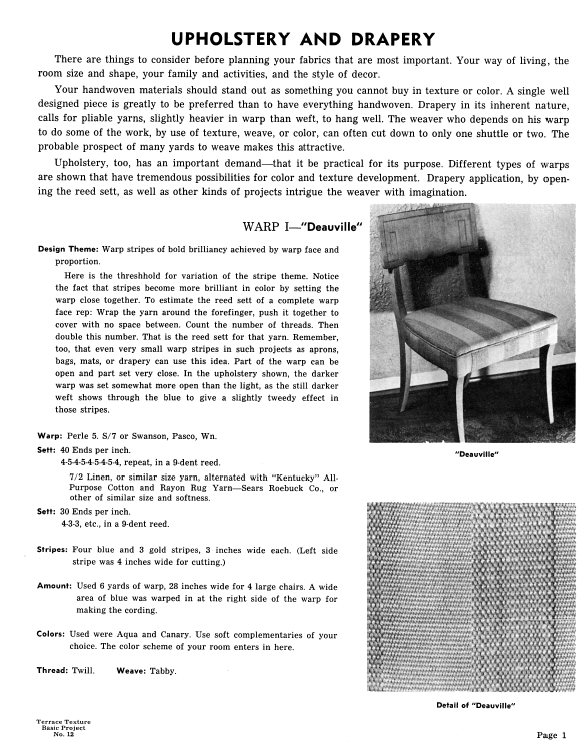 UPHOLSTERY AND DRAPERY

There are things to consider before planning your fabrics that are most important. Your way of living, the room size and shape, your family and activities, and the style of decor.

Your handwoven materials should stand out as something you cannot buy in texture or color. A single well designed piece is greatly to be preferred than to have everything handwoven. Drapery in its inherent nature, calls for pliable yarns, slightly heavier in warp than weft, to hang well. The weaver who depends on his warp to do some of the work, by use of texture, weave, or color, can often cut down to only one shuttle or two. The probable prospect of many yards to weave makes this attractive.

Upholstery, too, has an important demand—that it be practical for its purpose. Different types of warps are shown that have tremendous possibilities for color and texture development. Drapery application, by opening the reed sett, as well as other kinds of projects intrigue the weaver with imagination.

WARP I—"Deauville"

Design Theme: Warp stripes of bold brilliancy achieved by warp face and proportion.

Here is the threshhold for variation of the stripe theme. Notice the fact that stripes become more brilliant in color by setting the warp close together. To estimate the reed sett of a complete warp face rep: Wrap the yarn around the forefinger, push it together to cover with no space between. Count the number of threads. Then double this number. That is the reed sett for that yarn. Remember, too, that even very small warp stripes in such projects as aprons, bags, mats, or drapery can use this idea. Part of the warp can be open and part set very close. In the upholstery shown, the darker warp was set somewhat more open than the light, as the still darker weft shows through the blue to give a slightly tweedy effect in those stripes.

Warp: Perle 5. S/7 or Swanson, Pasco, Wn.
Sett: 40 Ends per inch.
4-5-4-5-4-5-4-5-4, repeat, in a 9-dent reed.

7/2 Linen, or similar size yarn, alternated with "Kentucky" All-Purpose Cotton and Rayon Rug Yarn—Sears Roebuck Co., or other of similar size and softness.
Sett: 30 Ends per inch.
4-3-3, etc., in a 9-dent reed.

Stripes: Four blue and 3 gold stripes, 3 inches wide each. (Left side stripe was 4 inches wide for cutting.)

Amount: Used 6 yards of warp, 28 inches wide for 4 large chairs. A wide area of blue was warped in at the right side of the warp for making the cording.

Colors: Used were Aqua and Canary. Use soft complementaries of your choice. The color scheme of your room enters in here.

Thread: Twill. Weave: Tabby.

"Deauville"

Detail of "Deauville"

Terrace Texture
Basic Project
No. 12

Page 1